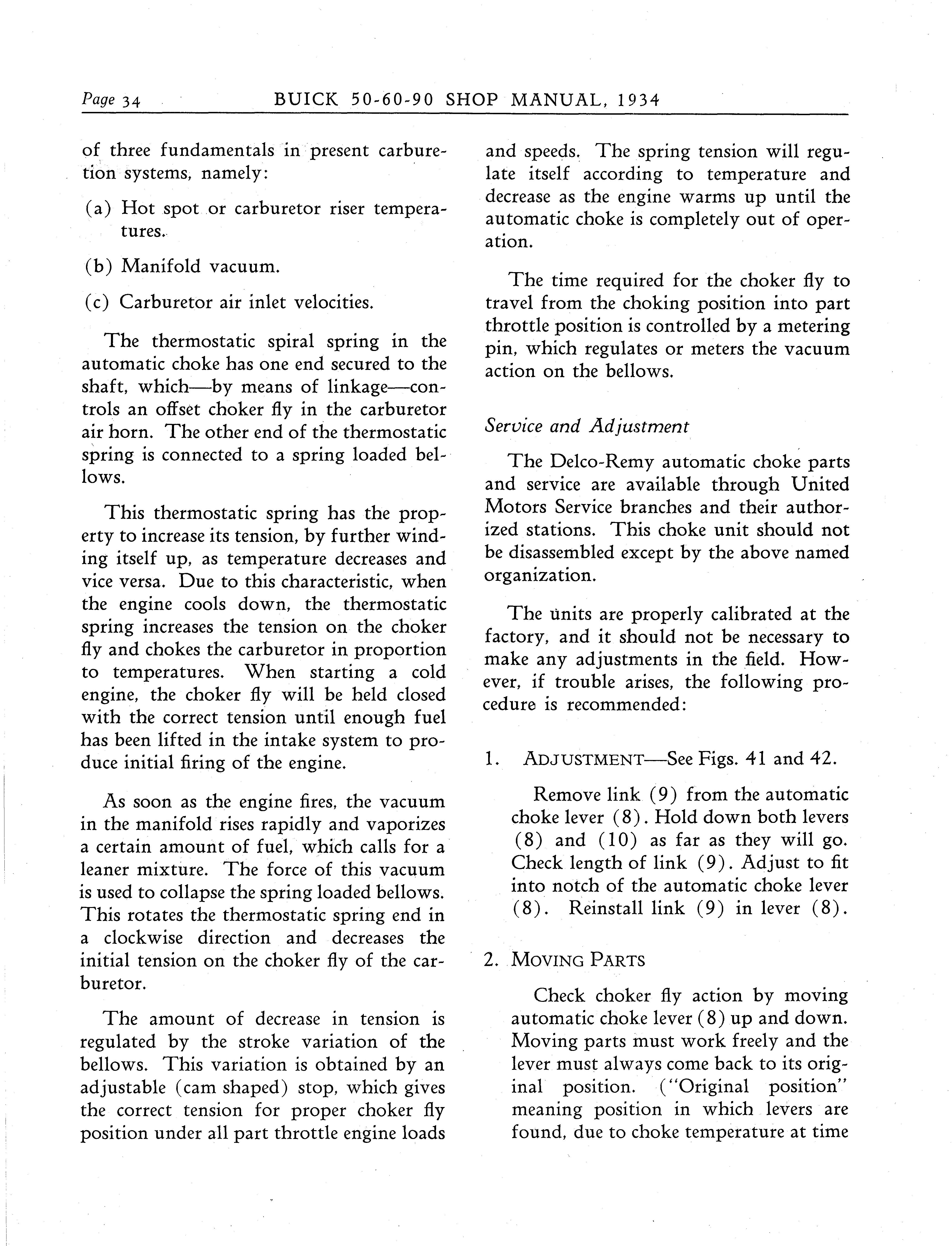 Page 34 BUICK 50-60-90 SHOP MANUAL, 1934

of three fundamentals in present carburetion systems, namely:

(a) Hot spot or carburetor riser temperatures.

(b) Manifold vacuum.

(c) Carburetor air inlet velocities.

The thermostatic spiral spring in the automatic choke has one end secured to the shaft, which—by means of linkage—controls an offset choker fly in the carburetor air horn. The other end of the thermostatic spring is connected to a spring loaded bellows.

This thermostatic spring has the property to increase its tension, by further winding itself up, as temperature decreases and vice versa. Due to this characteristic, when the engine cools down, the thermostatic spring increases the tension on the choker fly and chokes the carburetor in proportion to temperatures. When starting a cold engine, the choker fly will be held closed with the correct tension until enough fuel has been lifted in the intake system to produce initial firing of the engine.

As soon as the engine fires, the vacuum in the manifold rises rapidly and vaporizes a certain amount of fuel, which calls for a leaner mixture. The force of this vacuum is used to collapse the spring loaded bellows. This rotates the thermostatic spring end in a clockwise direction and decreases the initial tension on the choker fly of the carburetor.

The amount of decrease in tension is regulated by the stroke variation of the bellows. This variation is obtained by an adjustable (cam shaped) stop, which gives the correct tension for proper choker fly position under all part throttle engine loads and speeds. The spring tension will regulate itself according to temperature and decrease as the engine warms up until the automatic choke is completely out of operation.

The time required for the choker fly to travel from the choking position into part throttle position is controlled by a metering pin, which regulates or meters the vacuum action on the bellows.

Service and Adjustment

The Delco-Remy automatic choke parts and service are available through United Motors Service branches and their authorized stations. This choke unit should not be disassembled except by the above named organization.

The units are properly calibrated at the factory, and it should not be necessary to make any adjustments in the field. However, if trouble arises, the following procedure is recommended:

1. ADJUSTMENT—See Figs. 41 and 42.

Remove link (9) from the automatic choke lever (8). Hold down both levers (8) and (10) as far as they will go. Check length of link (9). Adjust to fit into notch of the automatic choke lever (8). Reinstall link (9) in lever (8).

2. MOVING PARTS

Check choker fly action by moving automatic choke lever (8) up and down. Moving parts must work freely and the lever must always come back to its original position. ("Original position" meaning position in which levers are found, due to choke temperature at time